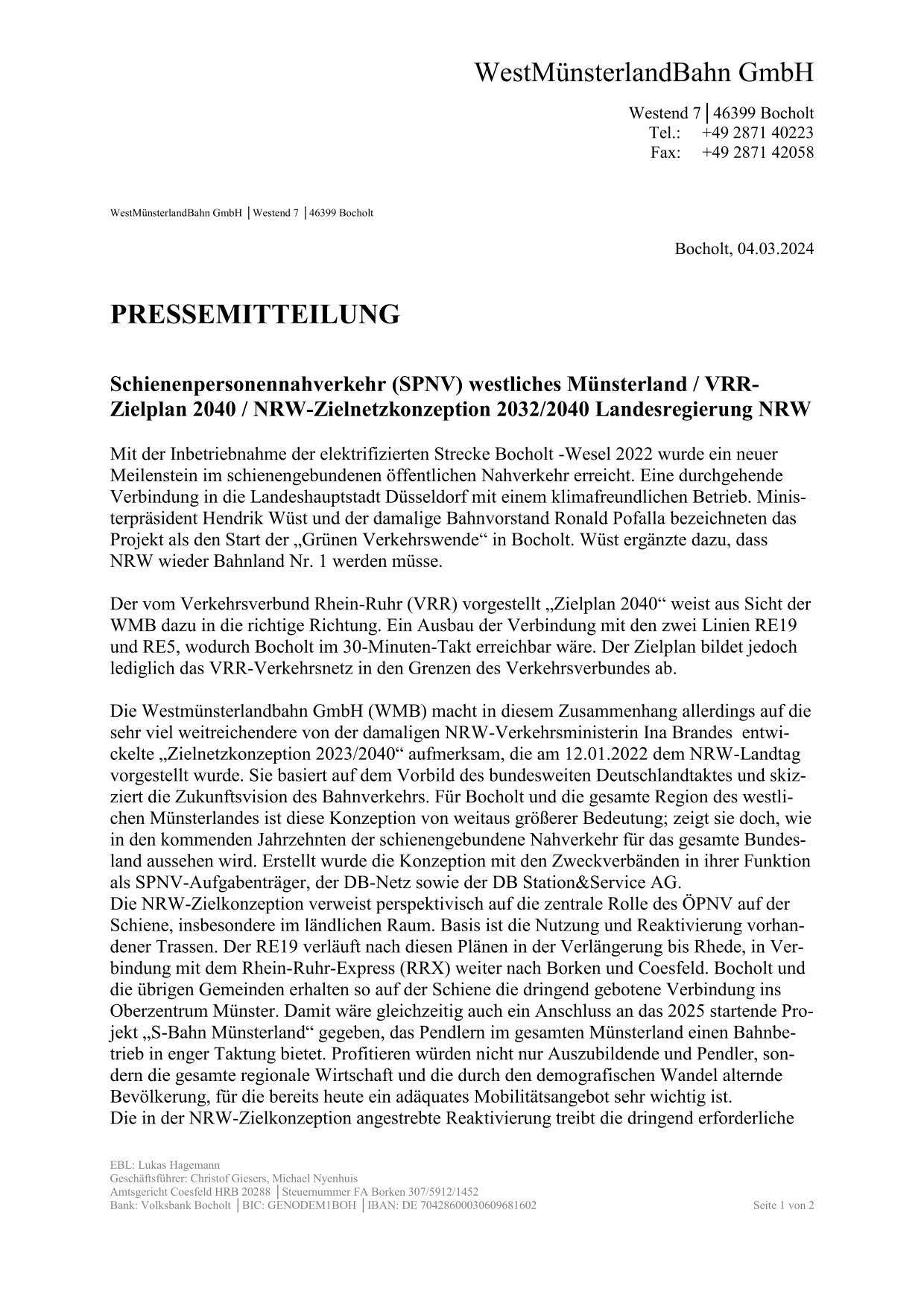 WestMünsterlandBahn GmbH

Westend 7 │46399 Bocholt
Tel.: +49 2871 40223
Fax: +49 2871 42058

WestMünsterlandBahn GmbH │Westend 7 │46399 Bocholt

Bocholt, 04.03.2024

PRESSEMITTEILUNG

Schienenpersonennahverkehr (SPNV) westliches Münsterland / VRR-Zielplan 2040 / NRW-Zielnetzkonzeption 2032/2040 Landesregierung NRW

Mit der Inbetriebnahme der elektrifizierten Strecke Bocholt -Wesel 2022 wurde ein neuer Meilenstein im schienengebundenen öffentlichen Nahverkehr erreicht. Eine durchgehende Verbindung in die Landeshauptstadt Düsseldorf mit einem klimafreundlichen Betrieb. Ministerpräsident Hendrik Wüst und der damalige Bahnvorstand Ronald Pofalla bezeichneten das Projekt als den Start der „Grünen Verkehrswende“ in Bocholt. Wüst ergänzte dazu, dass NRW wieder Bahnland Nr. 1 werden müsse.

Der vom Verkehrsverbund Rhein-Ruhr (VRR) vorgestellt „Zielplan 2040“ weist aus Sicht der WMB dazu in die richtige Richtung. Ein Ausbau der Verbindung mit den zwei Linien RE19 und RE5, wodurch Bocholt im 30-Minuten-Takt erreichbar wäre. Der Zielplan bildet jedoch lediglich das VRR-Verkehrsnetz in den Grenzen des Verkehrsverbundes ab.

Die Westmünsterlandbahn GmbH (WMB) macht in diesem Zusammenhang allerdings auf die sehr viel weitreichendere von der damaligen NRW-Verkehrsministerin Ina Brandes entwickelte „Zielnetzkonzeption 2023/2040“ aufmerksam, die am 12.01.2022 dem NRW-Landtag vorgestellt wurde. Sie basiert auf dem Vorbild des bundesweiten Deutschlandtaktes und skizziert die Zukunftsvision des Bahnverkehrs. Für Bocholt und die gesamte Region des westlichen Münsterlandes ist diese Konzeption von weitaus größerer Bedeutung; zeigt sie doch, wie in den kommenden Jahrzehnten der schienengebundene Nahverkehr für das gesamte Bundesland aussehen wird. Erstellt wurde die Konzeption mit den Zweckverbänden in ihrer Funktion als SPNV-Aufgabenträger, der DB-Netz sowie der DB Station&Service AG.
Die NRW-Zielkonzeption verweist perspektivisch auf die zentrale Rolle des ÖPNV auf der Schiene, insbesondere im ländlichen Raum. Basis ist die Nutzung und Reaktivierung vorhandener Trassen. Der RE19 verläuft nach diesen Plänen in der Verlängerung bis Rhede, in Verbindung mit dem Rhein-Ruhr-Express (RRX) weiter nach Borken und Coesfeld. Bocholt und die übrigen Gemeinden erhalten so auf der Schiene die dringend gebotene Verbindung ins Oberzentrum Münster. Damit wäre gleichzeitig auch ein Anschluss an das 2025 startende Projekt „S-Bahn Münsterland“ gegeben, das Pendlern im gesamten Münsterland einen Bahnbetrieb in enger Taktung bietet. Profitieren würden nicht nur Auszubildende und Pendler, sondern die gesamte regionale Wirtschaft und die durch den demografischen Wandel alternde Bevölkerung, für die bereits heute ein adäquates Mobilitätsangebot sehr wichtig ist.
Die in der NRW-Zielkonzeption angestrebte Reaktivierung treibt die dringend erforderliche

EBL: Lukas Hagemann
Geschäftsführer: Christof Giesers, Michael Nyenhuis
Amtsgericht Coesfeld HRB 20288 │Steuernummer FA Borken 307/5912/1452
Bank: Volksbank Bocholt │BIC: GENODEM1BOH │IBAN: DE 70428600030609681602
Seite 1 von 2